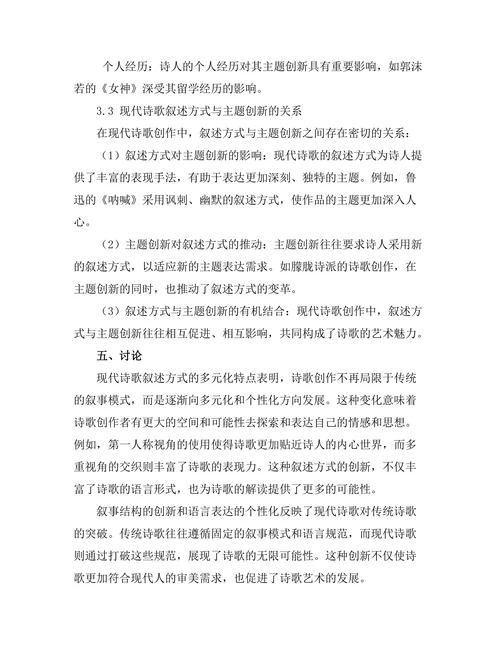 个人经历：诗人的个人经历对其主题创新具有重要影响，如郭沫若的《女神》深受其留学经历的影响。

3.3 现代诗歌叙述方式与主题创新的关系

在现代诗歌创作中，叙述方式与主题创新之间存在密切的关系：

（1）叙述方式对主题创新的影响：现代诗歌的叙述方式为诗人提供了丰富的表现手法，有助于表达更加深刻、独特的主题。例如，鲁迅的《呐喊》采用讽刺、幽默的叙述方式，使作品的主题更加深入人心。

（2）主题创新对叙述方式的推动：主题创新往往要求诗人采用新的叙述方式，以适应新的主题表达需求。如朦胧诗派的诗歌创作，在主题创新的同时，也推动了叙述方式的变革。

（3）叙述方式与主题创新的有机结合：现代诗歌创作中，叙述方式与主题创新往往相互促进、相互影响，共同构成了诗歌的艺术魅力。

五、讨论

现代诗歌叙述方式的多元化特点表明，诗歌创作不再局限于传统的叙事模式，而是逐渐向多元化和个性化方向发展。这种变化意味着诗歌创作者有更大的空间和可能性去探索和表达自己的情感和思想。例如，第一人称视角的使用使得诗歌更加贴近诗人的内心世界，而多重视角的交织则丰富了诗歌的表现力。这种叙述方式的创新，不仅丰富了诗歌的语言形式，也为诗歌的解读提供了更多的可能性。

叙事结构的创新和语言表达的个性化反映了现代诗歌对传统诗歌的突破。传统诗歌往往遵循固定的叙事模式和语言规范，而现代诗歌则通过打破这些规范，展现了诗歌的无限可能性。这种创新不仅使诗歌更加符合现代人的审美需求，也促进了诗歌艺术的发展。